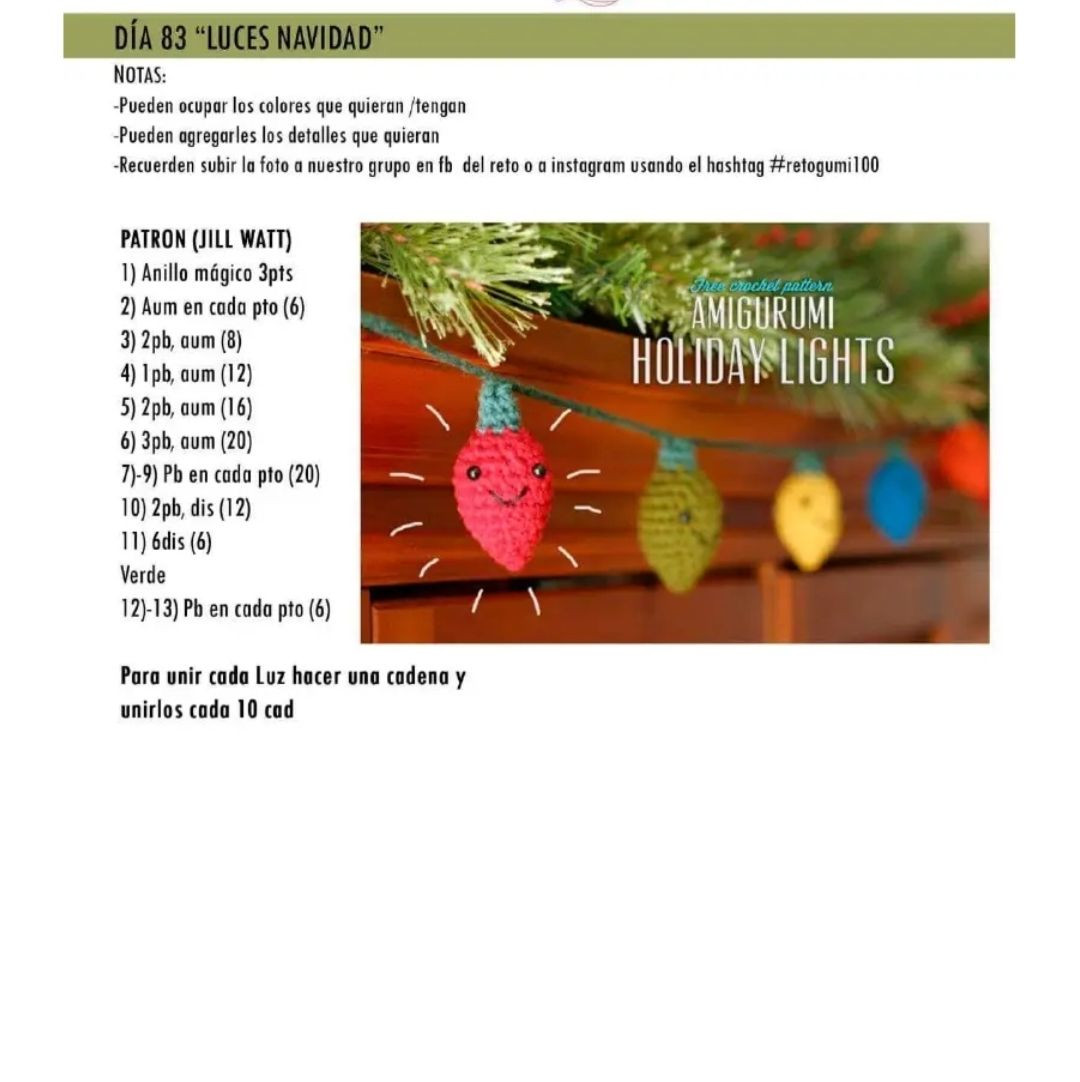 DÍA 83 "LUCES NAVIDAD"

NOTAS:
-Pueden ocupar los colores que quieran /tengan
-Pueden agregarles los detalles que quieran
-Recuerden subir la foto a nuestro grupo en fb del reto o a instagram usando el hashtag #retogumi100

PATRON (JILL WATT)
1) Anillo mágico 3pts
2) Aum en cada pto (6)
3) 2pb, aum (8)
4) 1pb, aum (12)
5) 2pb, aum (16)
6) 3pb, aum (20)
7)-9) Pb en cada pto (20)
10) 2pb, dis (12)
11) 6dis (6)
Verde
12)-13) Pb en cada pto (6)

Free crochet pattern
AMIGURUMI
HOLIDAY LIGHTS

Para unir cada Luz hacer una cadena y unirlos cada 10 cad